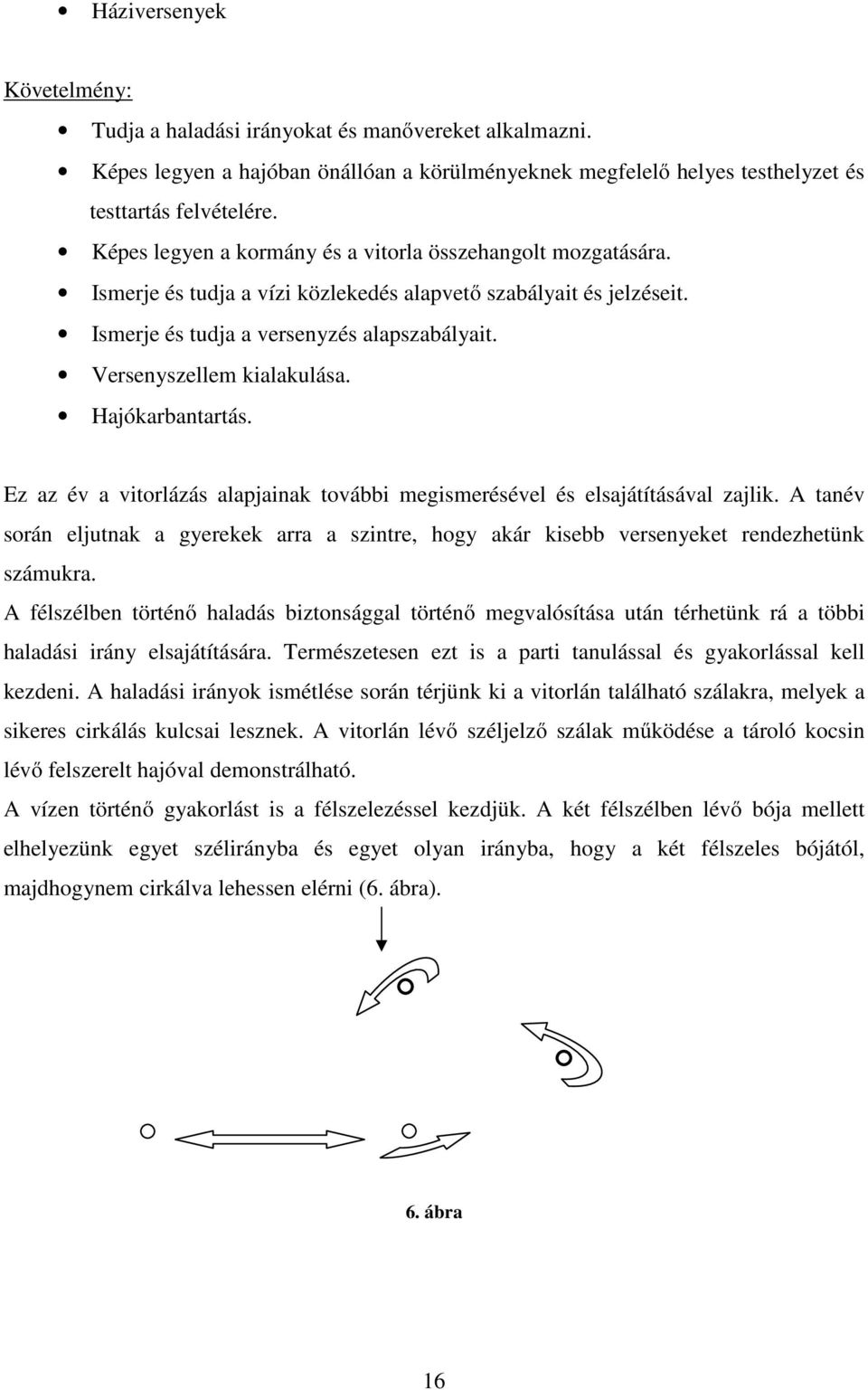 • Háziversenyek

Követelmény:

• Tudja a haladási irányokat és manővereket alkalmazni.
• Képes legyen a hajóban önállóan a körülményeknek megfelelő helyes testhelyzet és testtartás felvételére.
• Képes legyen a kormány és a vitorla összehangolt mozgatására.
• Ismerje és tudja a vízi közlekedés alapvető szabályait és jelzéseit.
• Ismerje és tudja a versenyzés alapszabályait.
• Versenyszellem kialakulása.
• Hajókarbantartás.

Ez az év a vitorlázás alapjainak további megismerésével és elsajátításával zajlik. A tanév során eljutnak a gyerekek arra a szintre, hogy akár kisebb versenyeket rendezhetünk számukra.

A félszélben történő haladás biztonsággal történő megvalósítása után térhetünk rá a többi haladási irány elsajátítására. Természetesen ezt is a parti tanulással és gyakorlással kell kezdeni. A haladási irányok ismétlése során térjünk ki a vitorlán található szálakra, melyek a sikeres cirkálás kulcsai lesznek. A vitorlán lévő széljelző szálak működése a tároló kocsin lévő felszerelt hajóval demonstrálható.

A vízen történő gyakorlást is a félszelezéssel kezdjük. A két félszélben lévő bója mellett elhelyezünk egyet szélirányba és egyet olyan irányba, hogy a két félszeles bójától, majdhogynem cirkálva lehessen elérni (6. ábra).

6. ábra

16